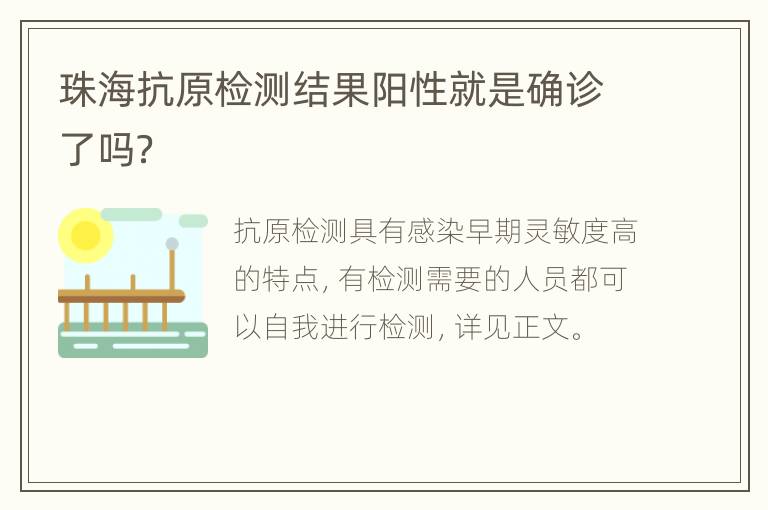 珠海抗原检测结果阳性就是确诊了吗?

抗原检测具有感染早期灵敏度高的特点, 有检测需要的人员都可以自我进行检测, 详见正文。